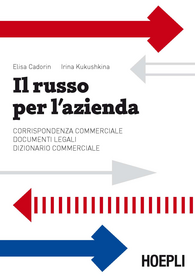 Elisa Cadorin Irina Kukushkina

Il russo per l'azienda

CORRISPONDENZA COMMERCIALE
DOCUMENTI LEGALI
DIZIONARIO COMMERCIALE

HOEPLI